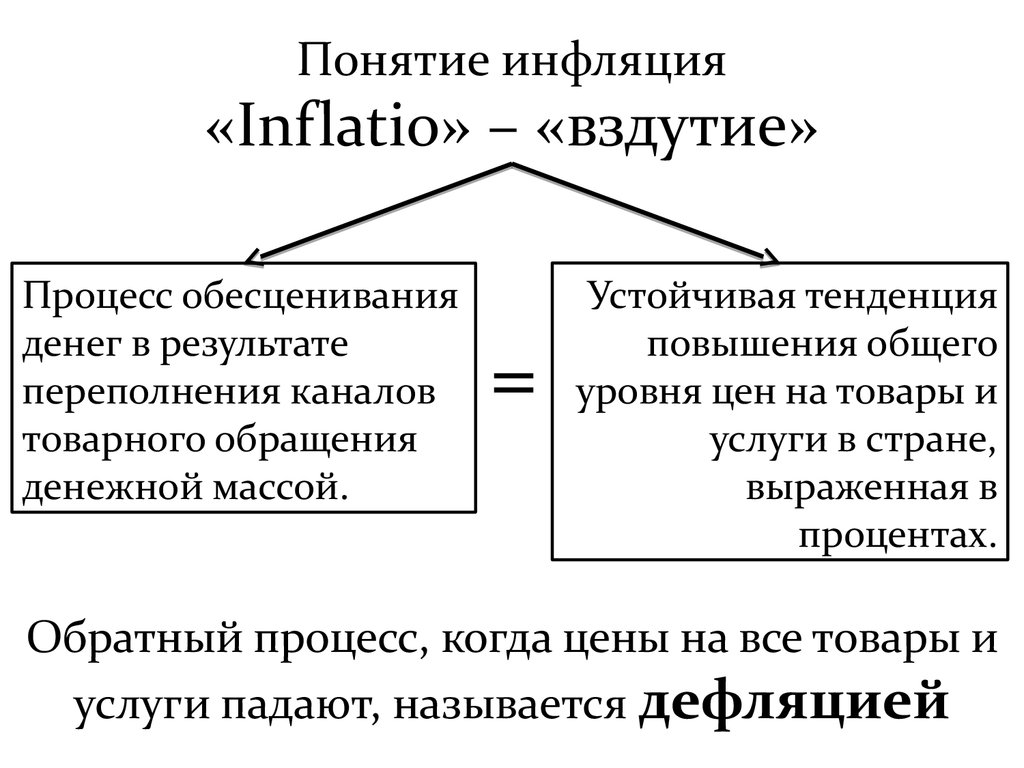 Понятие инфляция
«Inflatio» – «вздутие»

Процесс обесценивания денег в результате переполнения каналов товарного обращения денежной массой.

=

Устойчивая тенденция повышения общего уровня цен на товары и услуги в стране, выраженная в процентах.

Обратный процесс, когда цены на все товары и услуги падают, называется дефляцией